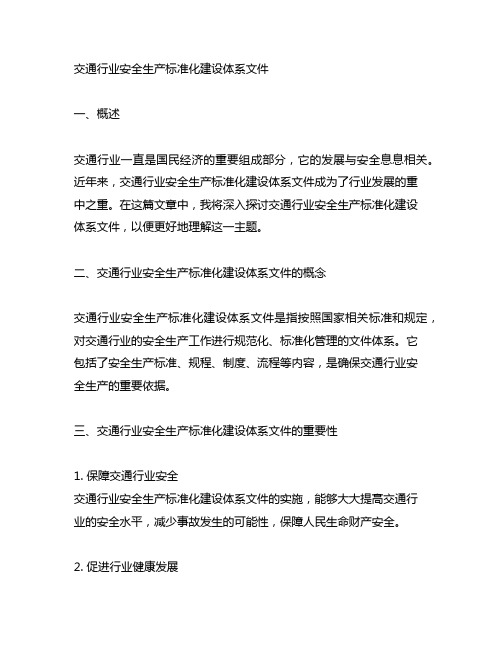 交通行业安全生产标准化建设体系文件

一、概述

交通行业一直是国民经济的重要组成部分，它的发展与安全息息相关。近年来，交通行业安全生产标准化建设体系文件成为了行业发展的重中之重。在这篇文章中，我将深入探讨交通行业安全生产标准化建设体系文件，以便更好地理解这一主题。

二、交通行业安全生产标准化建设体系文件的概念

交通行业安全生产标准化建设体系文件是指按照国家相关标准和规定，对交通行业的安全生产工作进行规范化、标准化管理的文件体系。它包括了安全生产标准、规程、制度、流程等内容，是确保交通行业安全生产的重要依据。

三、交通行业安全生产标准化建设体系文件的重要性

1. 保障交通行业安全
交通行业安全生产标准化建设体系文件的实施，能够大大提高交通行业的安全水平，减少事故发生的可能性，保障人民生命财产安全。

2. 促进行业健康发展